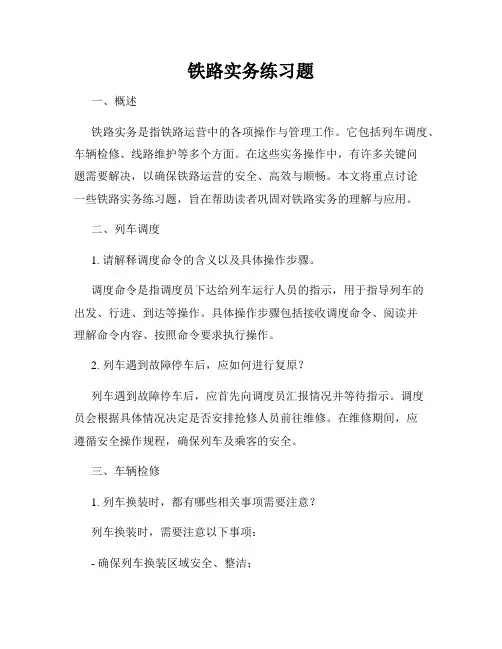 铁路实务练习题

一、概述

铁路实务是指铁路运营中的各项操作与管理工作。它包括列车调度、车辆检修、线路维护等多个方面。在这些实务操作中，有许多关键问题需要解决，以确保铁路运营的安全、高效与顺畅。本文将重点讨论一些铁路实务练习题，旨在帮助读者巩固对铁路实务的理解与应用。

二、列车调度

1. 请解释调度命令的含义以及具体操作步骤。

调度命令是指调度员下达给列车运行人员的指示，用于指导列车的出发、行进、到达等操作。具体操作步骤包括接收调度命令、阅读并理解命令内容、按照命令要求执行操作。

2. 列车遇到故障停车后，应如何进行复原？

列车遇到故障停车后，应首先向调度员汇报情况并等待指示。调度员会根据具体情况决定是否安排抢修人员前往维修。在维修期间，应遵循安全操作规程，确保列车及乘客的安全。

三、车辆检修

1. 列车换装时，都有哪些相关事项需要注意？

列车换装时，需要注意以下事项：

- 确保列车换装区域安全、整洁；